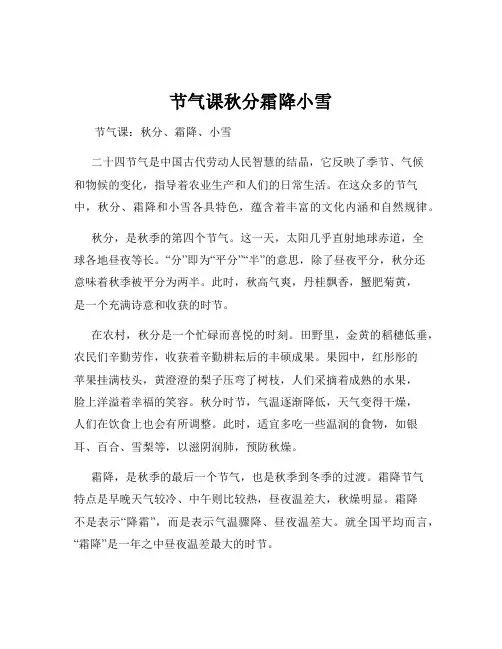 节气课秋分霜降小雪

节气课：秋分、霜降、小雪

二十四节气是中国古代劳动人民智慧的结晶，它反映了季节、气候和物候的变化，指导着农业生产和人们的日常生活。在这众多的节气中，秋分、霜降和小雪各具特色，蕴含着丰富的文化内涵和自然规律。

秋分，是秋季的第四个节气。这一天，太阳几乎直射地球赤道，全球各地昼夜等长。“分”即为“平分”“半”的意思，除了昼夜平分，秋分还意味着秋季被平分为两半。此时，秋高气爽，丹桂飘香，蟹肥菊黄，是一个充满诗意和收获的时节。

在农村，秋分是一个忙碌而喜悦的时刻。田野里，金黄的稻穗低垂，农民们辛勤劳作，收获着辛勤耕耘后的丰硕成果。果园中，红彤彤的苹果挂满枝头，黄澄澄的梨子压弯了树枝，人们采摘着成熟的水果，脸上洋溢着幸福的笑容。秋分时节，气温逐渐降低，天气变得干燥，人们在饮食上也会有所调整。此时，适宜多吃一些温润的食物，如银耳、百合、雪梨等，以滋阴润肺，预防秋燥。

霜降，是秋季的最后一个节气，也是秋季到冬季的过渡。霜降节气特点是早晚天气较冷、中午则比较热，昼夜温差大，秋燥明显。霜降不是表示“降霜”，而是表示气温骤降、昼夜温差大。就全国平均而言，“霜降”是一年之中昼夜温差最大的时节。